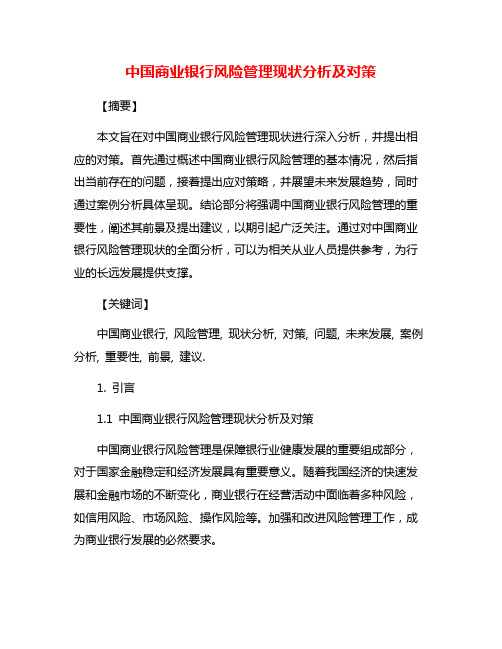 中国商业银行风险管理现状分析及对策

【摘要】

本文旨在对中国商业银行风险管理现状进行深入分析，并提出相应的对策。首先通过概述中国商业银行风险管理的基本情况，然后指出当前存在的问题，接着提出应对策略，并展望未来发展趋势，同时通过案例分析具体呈现。结论部分将强调中国商业银行风险管理的重要性，阐述其前景及提出建议，以期引起广泛关注。通过对中国商业银行风险管理现状的全面分析，可以为相关从业人员提供参考，为行业的长远发展提供支撑。

【关键词】

中国商业银行, 风险管理, 现状分析, 对策, 问题, 未来发展, 案例分析, 重要性, 前景, 建议.

1. 引言

1.1 中国商业银行风险管理现状分析及对策

中国商业银行风险管理是保障银行业健康发展的重要组成部分，对于国家金融稳定和经济发展具有重要意义。随着我国经济的快速发展和金融市场的不断变化，商业银行在经营活动中面临着多种风险，如信用风险、市场风险、操作风险等。加强和改进风险管理工作，成为商业银行发展的必然要求。